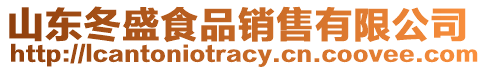 山东冬盛食品销售有限公司
http://lcantoniotracy.cn.coovee.com